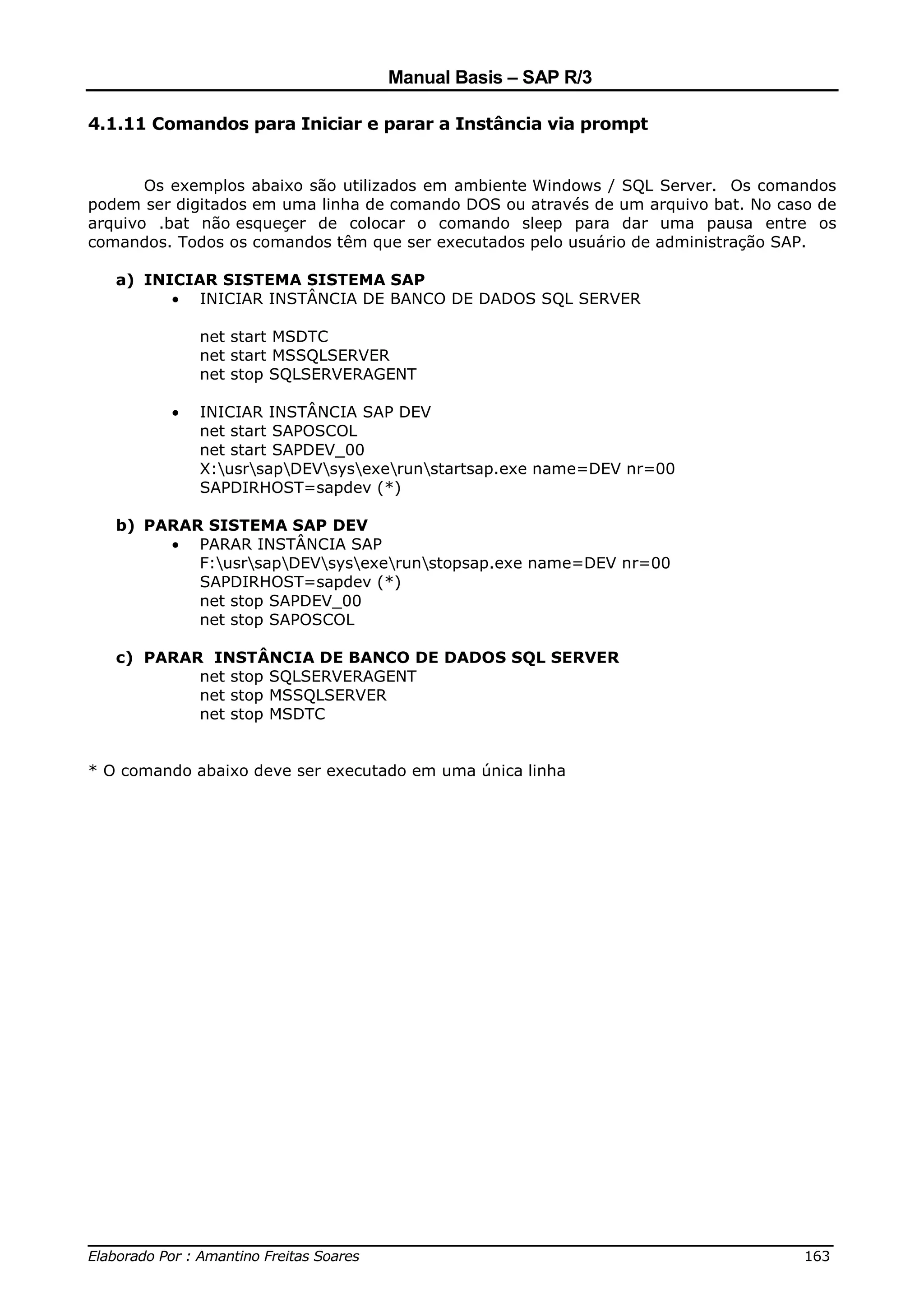 Manual Basis – SAP R/3

4.1.11 Comandos para Iniciar e parar a Instância via prompt

Os exemplos abaixo são utilizados em ambiente Windows / SQL Server. Os comandos podem ser digitados em uma linha de comando DOS ou através de um arquivo bat. No caso de arquivo .bat não esqueçer de colocar o comando sleep para dar uma pausa entre os comandos. Todos os comandos têm que ser executados pelo usuário de administração SAP.

a) INICIAR SISTEMA SISTEMA SAP
• INICIAR INSTÂNCIA DE BANCO DE DADOS SQL SERVER

net start MSDTC
net start MSSQLSERVER
net stop SQLSERVERAGENT

• INICIAR INSTÂNCIA SAP DEV
net start SAPOSCOL
net start SAPDEV_00
X:\usr\sap\DEV\sys\exe\run\startsap.exe name=DEV nr=00 SAPDIRHOST=sapdev (*)

b) PARAR SISTEMA SAP DEV
• PARAR INSTÂNCIA SAP
F:\usr\sap\DEV\sys\exe\run\stopsap.exe name=DEV nr=00 SAPDIRHOST=sapdev (*)
net stop SAPDEV_00
net stop SAPOSCOL

c) PARAR INSTÂNCIA DE BANCO DE DADOS SQL SERVER
net stop SQLSERVERAGENT
net stop MSSQLSERVER
net stop MSDTC

* O comando abaixo deve ser executado em uma única linha

Elaborado Por : Amantino Freitas Soares 163